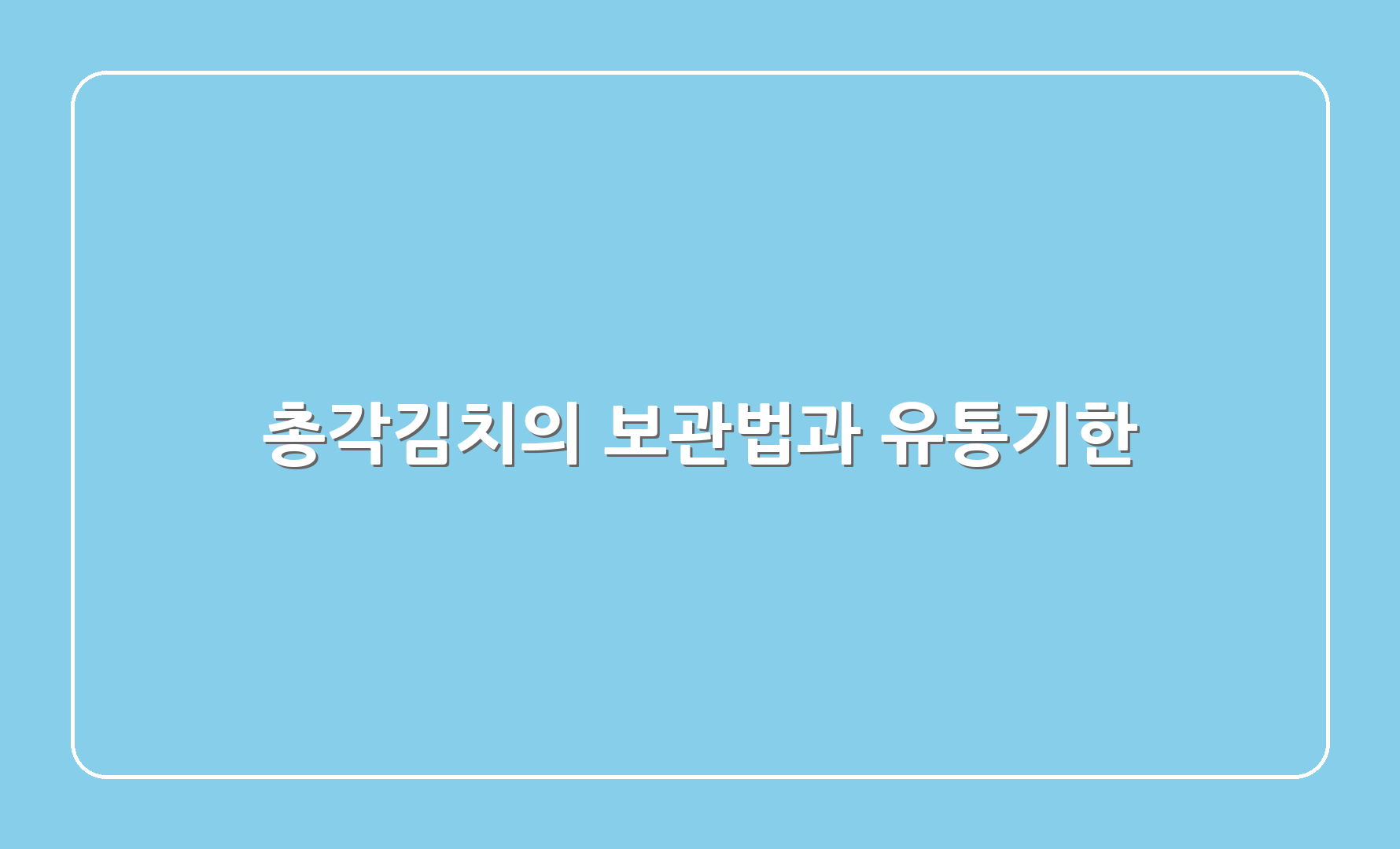 총각김치의 보관법과 유통기한